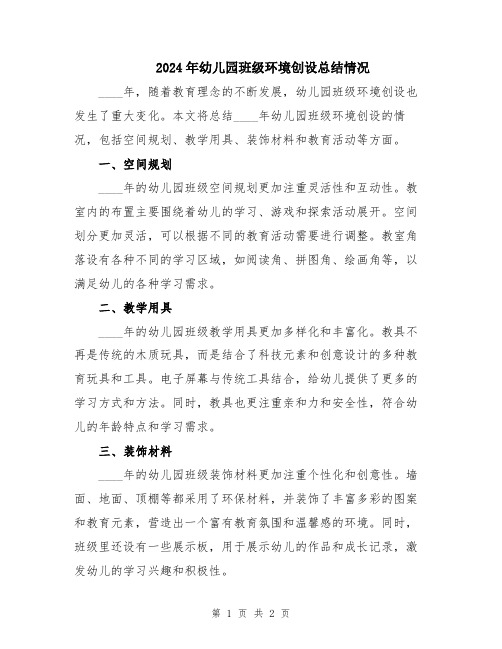 2024年幼儿园班级环境创设总结情况

____年，随着教育理念的不断发展，幼儿园班级环境创设也发生了重大变化。本文将总结____年幼儿园班级环境创设的情况，包括空间规划、教学用具、装饰材料和教育活动等方面。

一、空间规划

____年的幼儿园班级空间规划更加注重灵活性和互动性。教室内的布置主要围绕着幼儿的学习、游戏和探索活动展开。空间划分更加灵活，可以根据不同的教育活动需要进行调整。教室角落设有各种不同的学习区域，如阅读角、拼图角、绘画角等，以满足幼儿的各种学习需求。

二、教学用具

____年的幼儿园班级教学用具更加多样化和丰富化。教具不再是传统的木质玩具，而是结合了科技元素和创意设计的多种教育玩具和工具。电子屏幕与传统工具结合，给幼儿提供了更多的学习方式和方法。同时，教具也更注重亲和力和安全性，符合幼儿的年龄特点和学习需求。

三、装饰材料

____年的幼儿园班级装饰材料更加注重个性化和创意性。墙面、地面、顶棚等都采用了环保材料，并装饰了丰富多彩的图案和教育元素，营造出一个富有教育氛围和温馨感的环境。同时，班级里还设有一些展示板，用于展示幼儿的作品和成长记录，激发幼儿的学习兴趣和积极性。

第 1 页 共 2 页